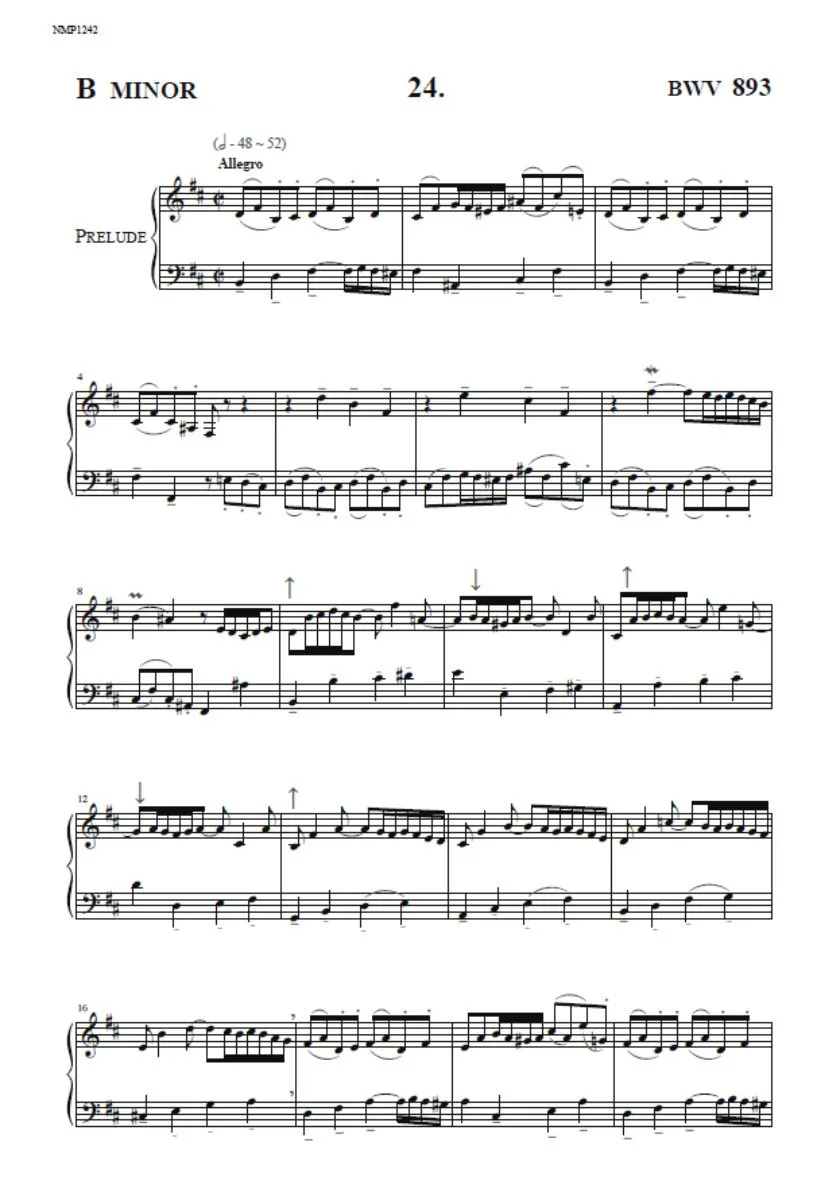 NMP1242

B MINOR

24.

BWV 893

(𝅗𝅥 - 48 ~ 52)

Allegro

PRELUDE

4

8

12

16